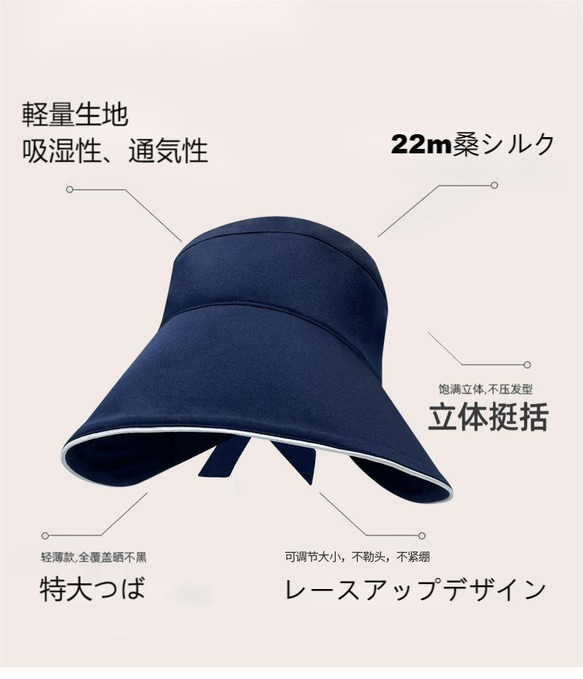 軽量生地
吸湿性、通気性

22m桑シルク

饱满立体,不压发型
立体挺括

轻薄款,全覆盖晒不黑
特大つば

可调节大小，不勒头，不紧绷
レースアップデザイン